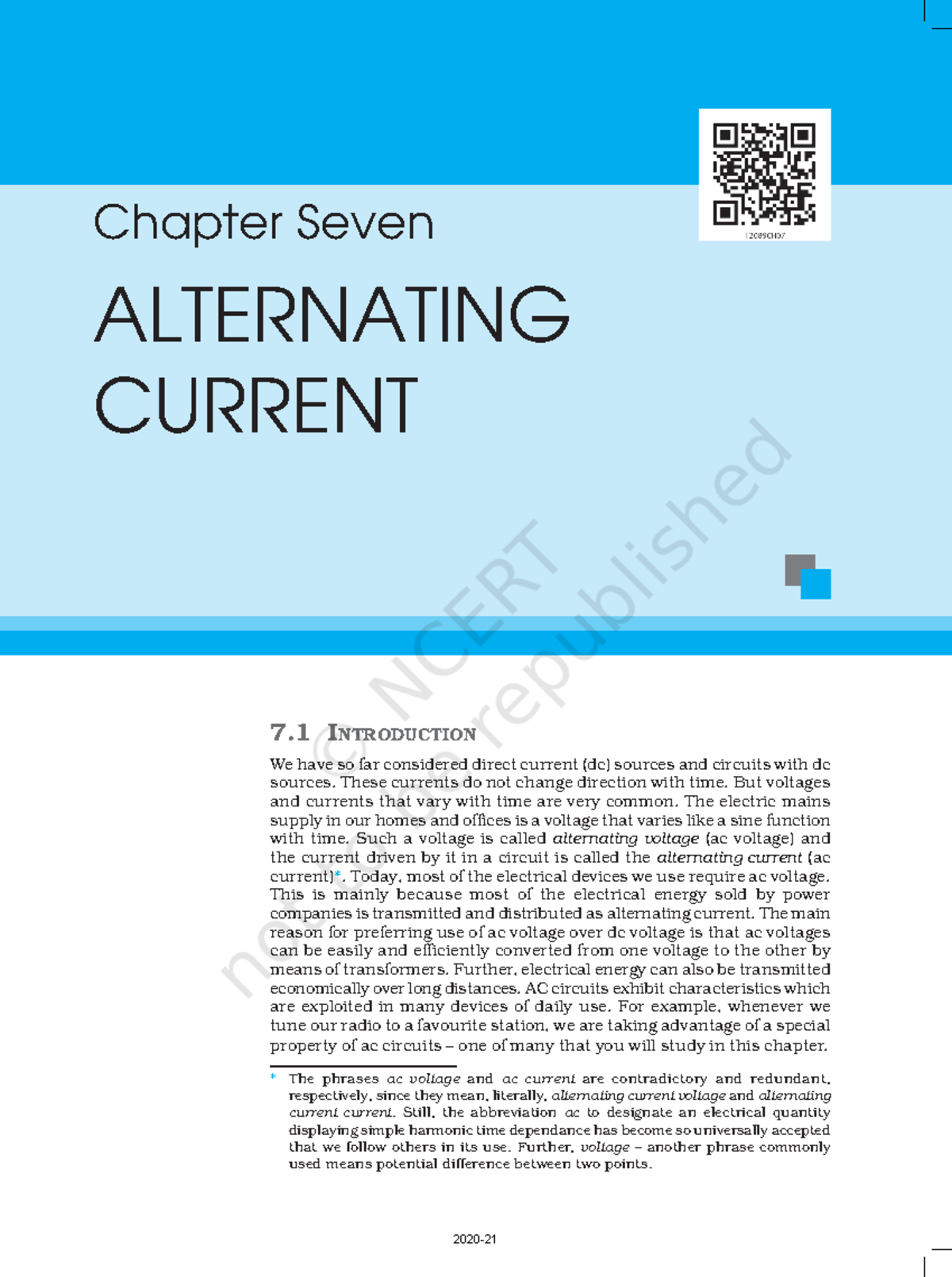 12089CH07

Chapter Seven

ALTERNATING CURRENT

7.1 INTRODUCTION

We have so far considered direct current (dc) sources and circuits with dc sources. These currents do not change direction with time. But voltages and currents that vary with time are very common. The electric mains supply in our homes and offices is a voltage that varies like a sine function with time. Such a voltage is called alternating voltage (ac voltage) and the current driven by it in a circuit is called the alternating current (ac current)*. Today, most of the electrical devices we use require ac voltage. This is mainly because most of the electrical energy sold by power companies is transmitted and distributed as alternating current. The main reason for preferring use of ac voltage over dc voltage is that ac voltages can be easily and efficiently converted from one voltage to the other by means of transformers. Further, electrical energy can also be transmitted economically over long distances. AC circuits exhibit characteristics which are exploited in many devices of daily use. For example, whenever we tune our radio to a favourite station, we are taking advantage of a special property of ac circuits – one of many that you will study in this chapter.

* The phrases ac voltage and ac current are contradictory and redundant, respectively, since they mean, literally, alternating current voltage and alternating current current. Still, the abbreviation ac to designate an electrical quantity displaying simple harmonic time dependance has become so universally accepted that we follow others in its use. Further, voltage – another phrase commonly used means potential difference between two points.

2020-21

© NCERT not to be republished